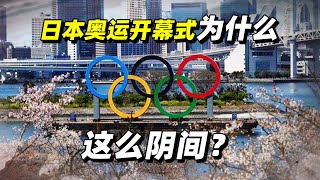 日本奥运开幕式为什么

这么阴间？